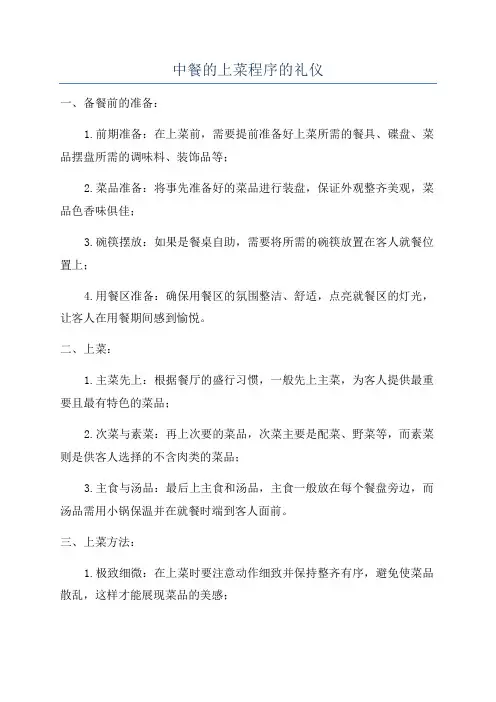 中餐的上菜程序的礼仪

一、备餐前的准备：

1.前期准备：在上菜前，需要提前准备好上菜所需的餐具、碟盘、菜品摆盘所需的调味料、装饰品等；

2.菜品准备：将事先准备好的菜品进行装盘，保证外观整齐美观，菜品色香味俱佳；

3.碗筷摆放：如果是餐桌自助，需要将所需的碗筷放置在客人就餐位置上；

4.用餐区准备：确保用餐区的氛围整洁、舒适，点亮就餐区的灯光，让客人在用餐期间感到愉悦。

二、上菜：

1.主菜先上：根据餐厅的盛行习惯，一般先上主菜，为客人提供最重要且最有特色的菜品；

2.次菜与素菜：再上次要的菜品，次菜主要是配菜、野菜等，而素菜则是供客人选择的不含肉类的菜品；

3.主食与汤品：最后上主食和汤品，主食一般放在每个餐盘旁边，而汤品需用小锅保温并在就餐时端到客人面前。

三、上菜方法：

1.极致细微：在上菜时要注意动作细致并保持整齐有序，避免使菜品散乱，这样才能展现菜品的美感；